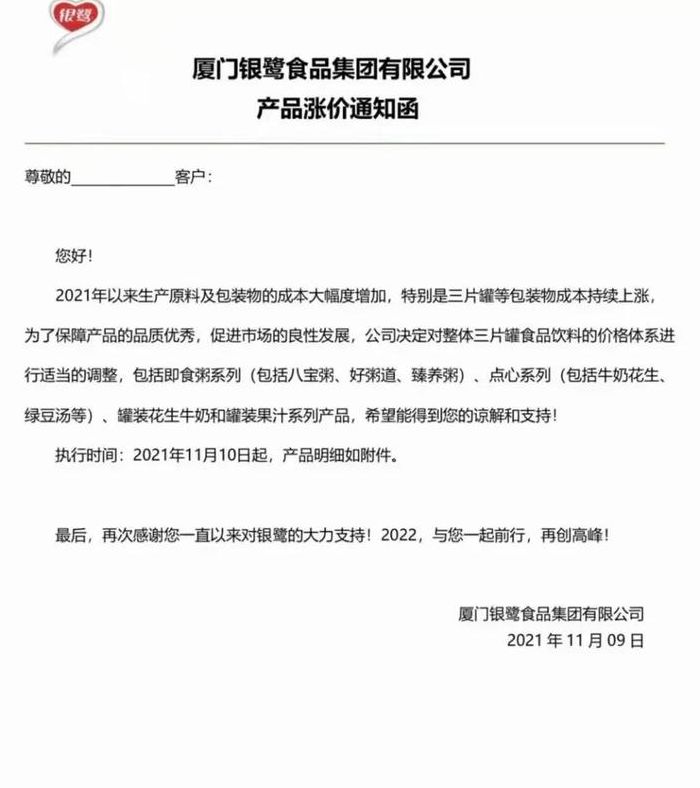 银鹭

厦门银鹭食品集团有限公司
产品涨价通知函

尊敬的______________客户：

您好！

2021年以来生产原料及包装物的成本大幅度增加，特别是三片罐等包装物成本持续上涨，为了保障产品的品质优秀，促进市场的良性发展，公司决定对整体三片罐食品饮料的价格体系进行适当的调整，包括即食粥系列（包括八宝粥、好粥道、臻养粥）、点心系列（包括牛奶花生、绿豆汤等）、罐装花生牛奶和罐装果汁系列产品，希望能得到您的谅解和支持！

执行时间：2021年11月10日起，产品明细如附件。

最后，再次感谢您一直以来对银鹭的大力支持！2022，与您一起前行，再创高峰！

厦门银鹭食品集团有限公司
2021 年 11 月 09 日